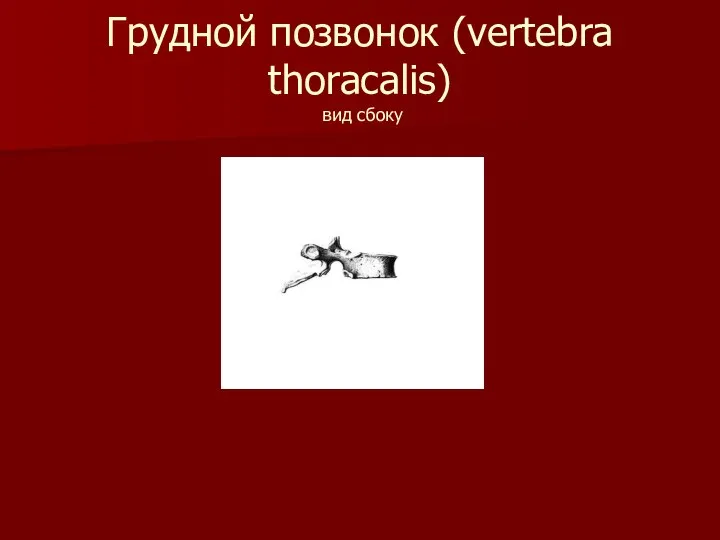 Грудной позвонок (vertebra thoracalis)
вид сбоку